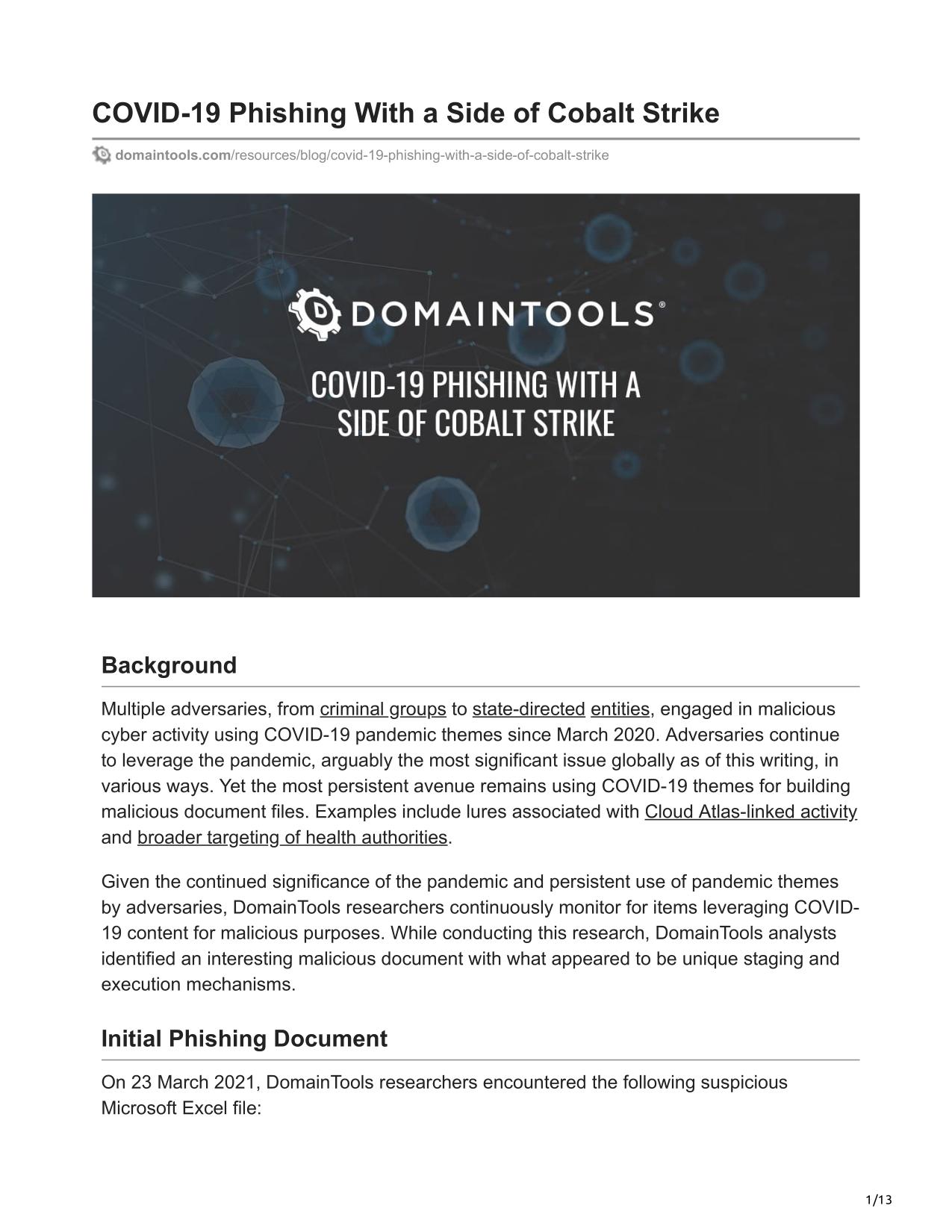 COVID-19 Phishing With a Side of Cobalt Strike

domaintools.com/resources/blog/covid-19-phishing-with-a-side-of-cobalt-strike

DOMAINTOOLS®

COVID-19 PHISHING WITH A SIDE OF COBALT STRIKE

Background

Multiple adversaries, from criminal groups to state-directed entities, engaged in malicious cyber activity using COVID-19 pandemic themes since March 2020. Adversaries continue to leverage the pandemic, arguably the most significant issue globally as of this writing, in various ways. Yet the most persistent avenue remains using COVID-19 themes for building malicious document files. Examples include lures associated with Cloud Atlas-linked activity and broader targeting of health authorities.

Given the continued significance of the pandemic and persistent use of pandemic themes by adversaries, DomainTools researchers continuously monitor for items leveraging COVID-19 content for malicious purposes. While conducting this research, DomainTools analysts identified an interesting malicious document with what appeared to be unique staging and execution mechanisms.

Initial Phishing Document

On 23 March 2021, DomainTools researchers encountered the following suspicious Microsoft Excel file:

1/13